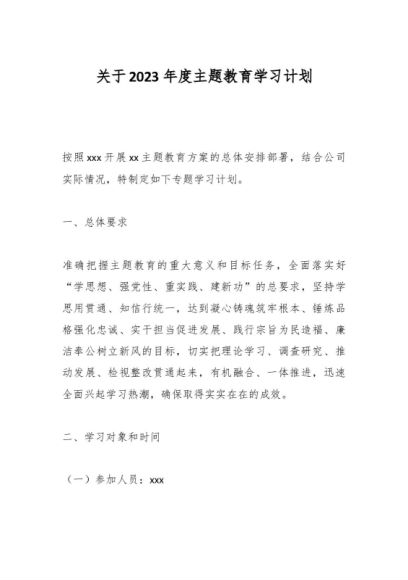 关于2023年度主题教育学习计划

按照xxx开展xx主题教育方案的总体安排部署，结合公司实际情况，特制定如下专题学习计划。

一、总体要求

准确把握主题教育的重大意义和目标任务，全面落实好“学思想、强党性、重实践、建新功”的总要求，坚持学思用贯通、知信行统一，达到凝心铸魂筑牢根本、锤炼品格强化忠诚、实干担当促进发展、践行宗旨为民造福、廉洁奉公树立新风的目标，切实把理论学习、调查研究、推动发展、检视整改贯通起来，有机融合、一体推进，迅速全面兴起学习热潮，确保取得实实在在的成效。

二、学习对象和时间

（一）参加人员：xxx